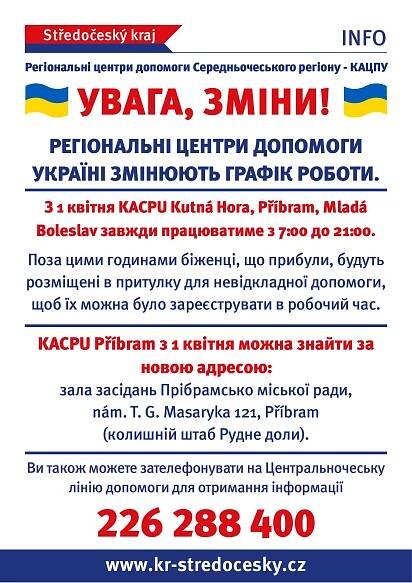 Středočeský kraj

INFO

Регіональні центри допомоги Середньочеського регіону - КАЦПУ

УВАГА, ЗМІНИ!

РЕГІОНАЛЬНІ ЦЕНТРИ ДОПОМОГИ УКРАЇНІ ЗМІНЮЮТЬ ГРАФІК РОБОТИ.

З 1 квітня KACPU Kutná Hora, Příbram, Mladá Boleslav завжди працюватиме з 7:00 до 21:00.

Поза цими годинами біженці, що прибули, будуть розміщені в притулку для невідкладної допомоги, щоб їх можна було зареєструвати в робочий час.

KACPU Příbram з 1 квітня можна знайти за новою адресою:
зала засідань Прібрамсько міської ради,
nám. T. G. Masaryka 121, Příbram
(колишній штаб Рудне доли).

Ви також можете зателефонувати на Центральночеську лінію допомоги для отримання інформації

226 288 400

www.kr-stredocesky.cz